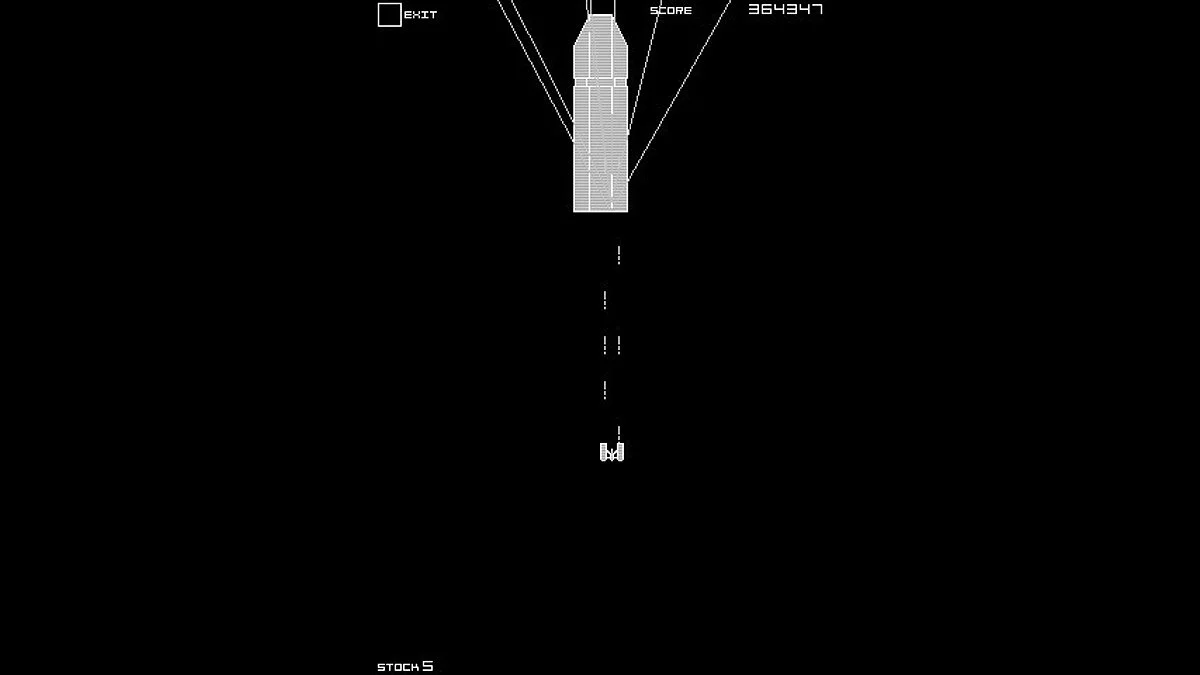 EXIT

SCORE 364347

STOCK 5